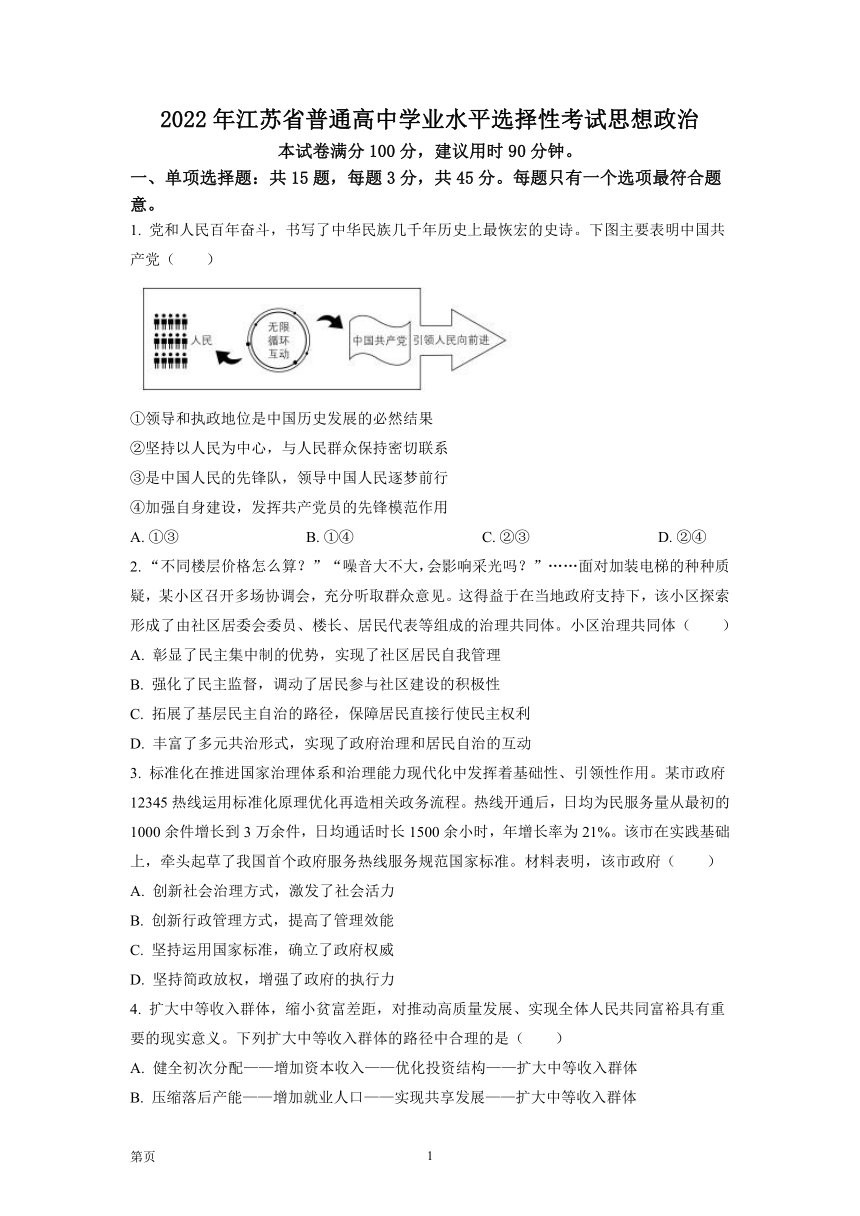 2022 年江苏省普通高中学业水平选择性考试思想政治
本试卷满分 100 分，建议用时 90 分钟。

一、单项选择题：共 15 题，每题 3 分，共 45 分。每题只有一个选项最符合题意。

1. 党和人民百年奋斗，书写了中华民族几千年历史上最恢宏的史诗。下图主要表明中国共产党（　　）

人民 无限循环互动 中国共产党 引领人民向前进

①领导和执政地位是中国历史发展的必然结果
②坚持以人民为中心，与人民群众保持密切联系
③是中国人民的先锋队，领导中国人民逐梦前行
④加强自身建设，发挥共产党员的先锋模范作用

A. ①③　　B. ①④　　C. ②③　　D. ②④

2. “不同楼层价格怎么算？”“噪音大不大，会影响采光吗？”……面对加装电梯的种种质疑，某小区召开多场协调会，充分听取群众意见。这得益于在当地政府支持下，该小区探索形成了由社区居委会委员、楼长、居民代表等组成的治理共同体。小区治理共同体（　　）

A. 彰显了民主集中制的优势，实现了社区居民自我管理
B. 强化了民主监督，调动了居民参与社区建设的积极性
C. 拓展了基层民主自治的路径，保障居民直接行使民主权利
D. 丰富了多元共治形式，实现了政府治理和居民自治的互动

3. 标准化在推进国家治理体系和治理能力现代化中发挥着基础性、引领性作用。某市政府 12345 热线运用标准化原理优化再造相关政务流程。热线开通后，日均为民服务量从最初的 1000 余件增长到 3 万余件，日均通话时长 1500 余小时，年增长率为 21%。该市在实践基础上，牵头起草了我国首个政府服务热线服务规范国家标准。材料表明，该市政府（　　）

A. 创新社会治理方式，激发了社会活力
B. 创新行政管理方式，提高了管理效能
C. 坚持运用国家标准，确立了政府权威
D. 坚持简政放权，增强了政府的执行力

4. 扩大中等收入群体，缩小贫富差距，对推动高质量发展、实现全体人民共同富裕具有重要的现实意义。下列扩大中等收入群体的路径中合理的是（　　）

A. 健全初次分配——增加资本收入——优化投资结构——扩大中等收入群体
B. 压缩落后产能——增加就业人口——实现共享发展——扩大中等收入群体

第页　　1